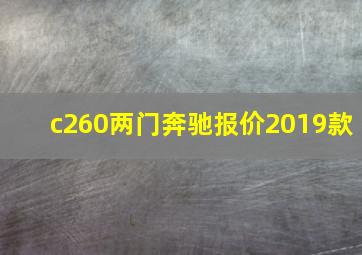 c260两门奔驰报价2019款